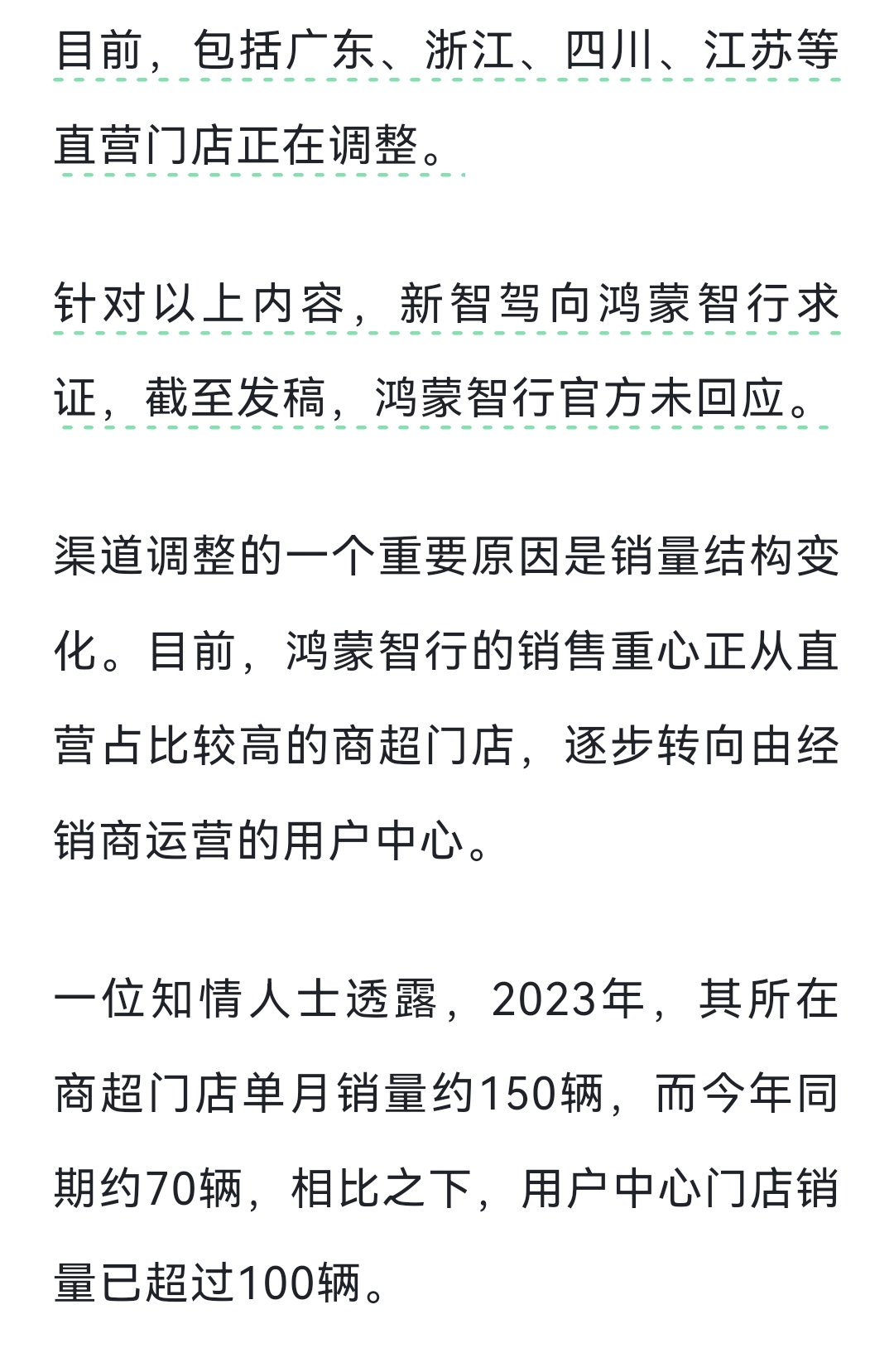 目前，包括广东、浙江、四川、江苏等直营门店正在调整。

针对以上内容，新智驾向鸿蒙智行求证，截至发稿，鸿蒙智行官方未回应。

渠道调整的一个重要原因是销量结构变化。目前，鸿蒙智行的销售重心正从直营占比较高的商超门店，逐步转向由经销商运营的用户中心。

一位知情人士透露，2023年，其所在商超门店单月销量约150辆，而今年同期约70辆，相比之下，用户中心门店销量已超过100辆。